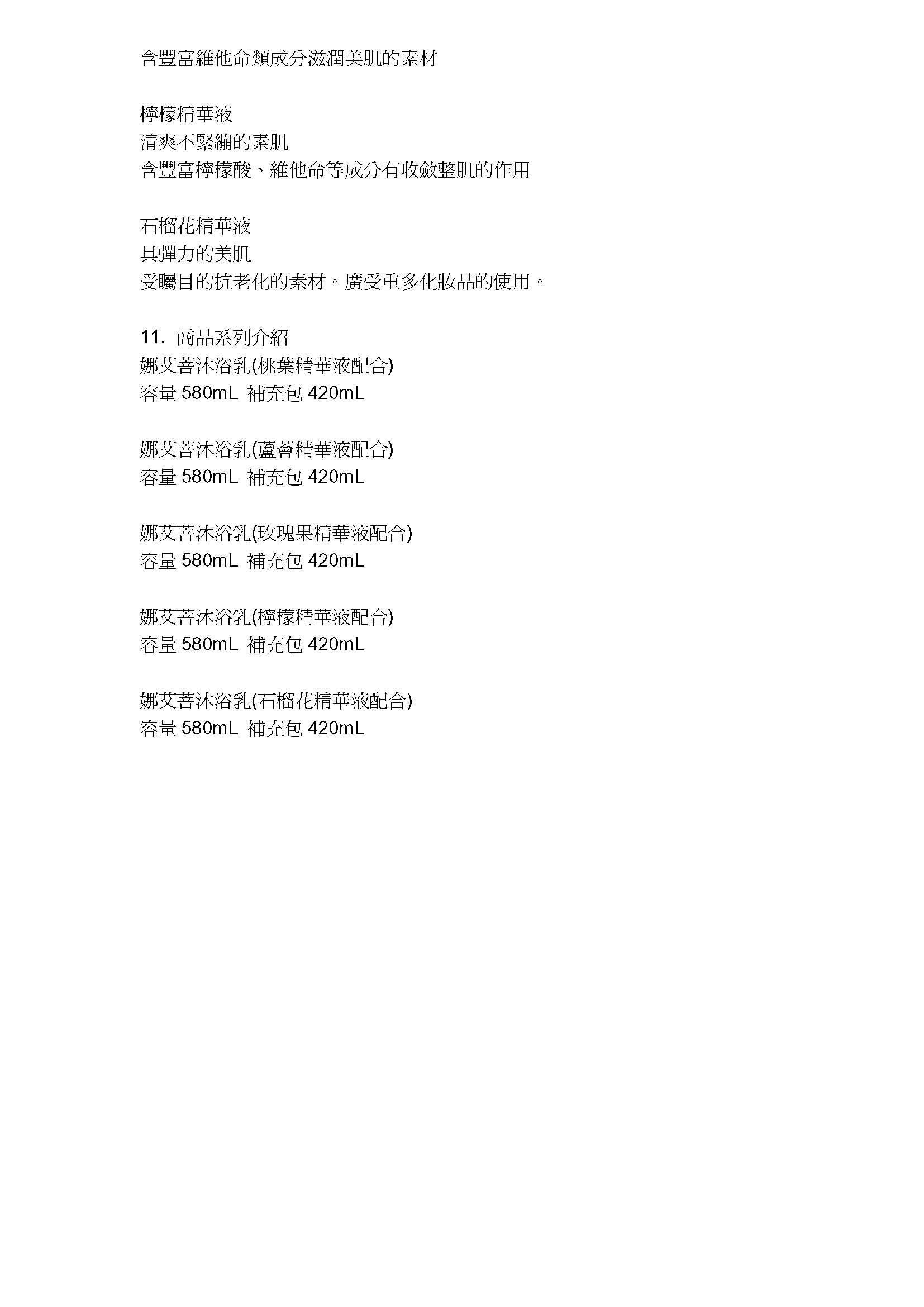 含豐富維他命類成分滋潤美肌的素材

檸檬精華液
清爽不緊繃的素肌
含豐富檸檬酸、維他命等成分有收斂整肌的作用

石榴花精華液
具彈力的美肌
受矚目的抗老化的素材。廣受重多化妝品的使用。

11. 商品系列介紹
娜艾菩沐浴乳(桃葉精華液配合)
容量 580mL 補充包 420mL

娜艾菩沐浴乳(蘆薈精華液配合)
容量 580mL 補充包 420mL

娜艾菩沐浴乳(玫瑰果精華液配合)
容量 580mL 補充包 420mL

娜艾菩沐浴乳(檸檬精華液配合)
容量 580mL 補充包 420mL

娜艾菩沐浴乳(石榴花精華液配合)
容量 580mL 補充包 420mL